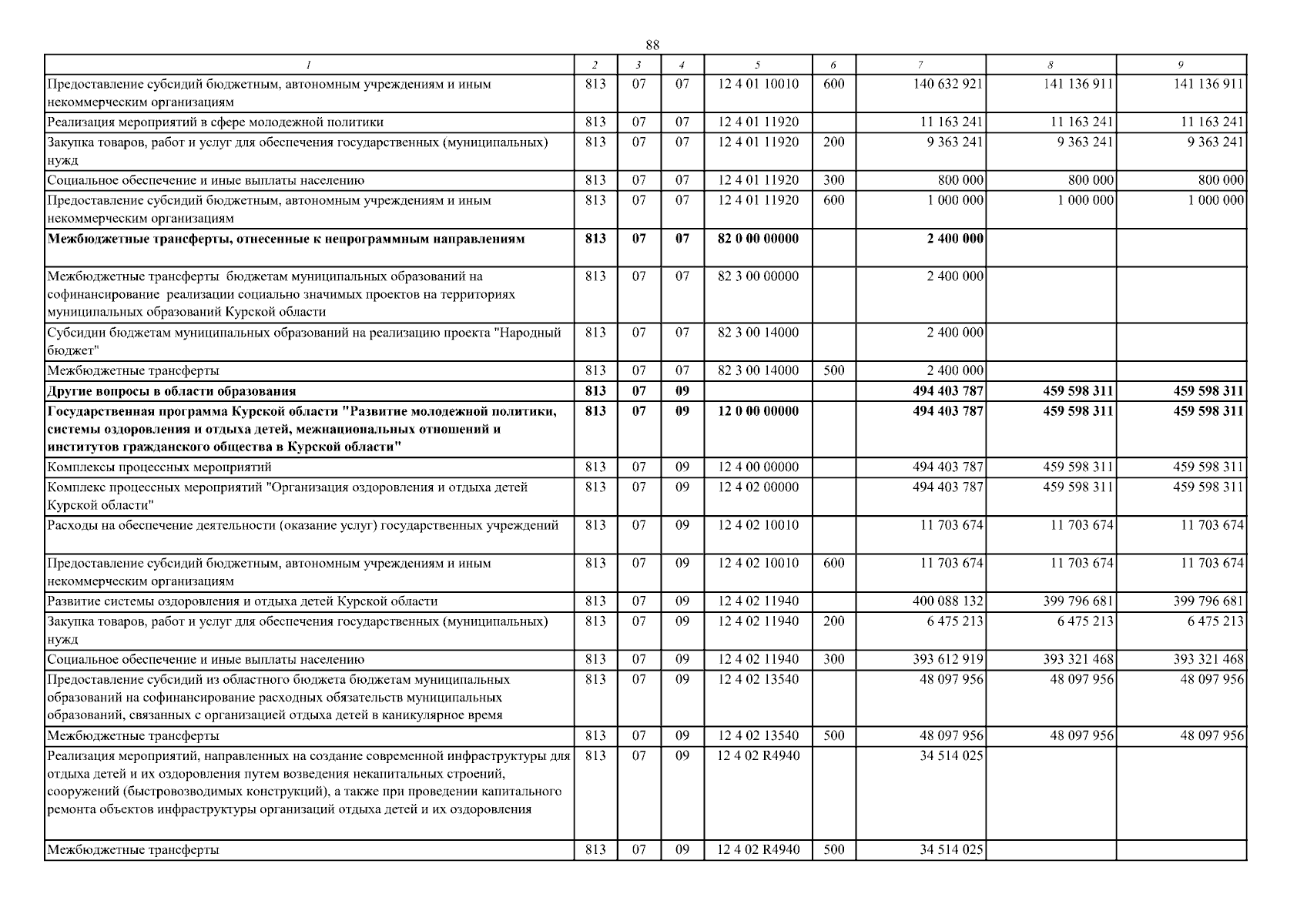 88

| 1 | 2 | 3 | 4 | 5 | 6 | 7 | 8 | 9 |
|---|---|---|---|---|---|---|---|---|
| Предоставление субсидий бюджетным, автономным учреждениям и иным некоммерческим организациям | 813 | 07 | 07 | 12 4 01 10010 | 600 | 140 632 921 | 141 136 911 | 141 136 911 |
| Реализация мероприятий в сфере молодежной политики | 813 | 07 | 07 | 12 4 01 11920 | | 11 163 241 | 11 163 241 | 11 163 241 |
| Закупка товаров, работ и услуг для обеспечения государственных (муниципальных) нужд | 813 | 07 | 07 | 12 4 01 11920 | 200 | 9 363 241 | 9 363 241 | 9 363 241 |
| Социальное обеспечение и иные выплаты населению | 813 | 07 | 07 | 12 4 01 11920 | 300 | 800 000 | 800 000 | 800 000 |
| Предоставление субсидий бюджетным, автономным учреждениям и иным некоммерческим организациям | 813 | 07 | 07 | 12 4 01 11920 | 600 | 1 000 000 | 1 000 000 | 1 000 000 |
| Межбюджетные трансферты, отнесенные к непрограммным направлениям | 813 | 07 | 07 | 82 0 00 00000 | | 2 400 000 | | |
| Межбюджетные трансферты бюджетам муниципальных образований на софинансирование реализации социально значимых проектов на территориях муниципальных образований Курской области | 813 | 07 | 07 | 82 3 00 00000 | | 2 400 000 | | |
| Субсидии бюджетам муниципальных образований на реализацию проекта "Народный бюджет" | 813 | 07 | 07 | 82 3 00 14000 | | 2 400 000 | | |
| Межбюджетные трансферты | 813 | 07 | 07 | 82 3 00 14000 | 500 | 2 400 000 | | |
| Другие вопросы в области образования | 813 | 07 | 09 | | | 494 403 787 | 459 598 311 | 459 598 311 |
| Государственная программа Курской области "Развитие молодежной политики, системы оздоровления и отдыха детей, межнациональных отношений и институтов гражданского общества в Курской области" | 813 | 07 | 09 | 12 0 00 00000 | | 494 403 787 | 459 598 311 | 459 598 311 |
| Комплексы процессных мероприятий | 813 | 07 | 09 | 12 4 00 00000 | | 494 403 787 | 459 598 311 | 459 598 311 |
| Комплекс процессных мероприятий "Организация оздоровления и отдыха детей Курской области" | 813 | 07 | 09 | 12 4 02 00000 | | 494 403 787 | 459 598 311 | 459 598 311 |
| Расходы на обеспечение деятельности (оказание услуг) государственных учреждений | 813 | 07 | 09 | 12 4 02 10010 | | 11 703 674 | 11 703 674 | 11 703 674 |
| Предоставление субсидий бюджетным, автономным учреждениям и иным некоммерческим организациям | 813 | 07 | 09 | 12 4 02 10010 | 600 | 11 703 674 | 11 703 674 | 11 703 674 |
| Развитие системы оздоровления и отдыха детей Курской области | 813 | 07 | 09 | 12 4 02 11940 | | 400 088 132 | 399 796 681 | 399 796 681 |
| Закупка товаров, работ и услуг для обеспечения государственных (муниципальных) нужд | 813 | 07 | 09 | 12 4 02 11940 | 200 | 6 475 213 | 6 475 213 | 6 475 213 |
| Социальное обеспечение и иные выплаты населению | 813 | 07 | 09 | 12 4 02 11940 | 300 | 393 612 919 | 393 321 468 | 393 321 468 |
| Предоставление субсидий из областного бюджета бюджетам муниципальных образований на софинансирование расходных обязательств муниципальных образований, связанных с организацией отдыха детей в каникулярное время | 813 | 07 | 09 | 12 4 02 13540 | | 48 097 956 | 48 097 956 | 48 097 956 |
| Межбюджетные трансферты | 813 | 07 | 09 | 12 4 02 13540 | 500 | 48 097 956 | 48 097 956 | 48 097 956 |
| Реализация мероприятий, направленных на создание современной инфраструктуры для отдыха детей и их оздоровления путем возведения некапитальных строений, сооружений (быстровозводимых конструкций), а также при проведении капитального ремонта объектов инфраструктуры организаций отдыха детей и их оздоровления | 813 | 07 | 09 | 12 4 02 R4940 | | 34 514 025 | | |
| Межбюджетные трансферты | 813 | 07 | 09 | 12 4 02 R4940 | 500 | 34 514 025 | | |